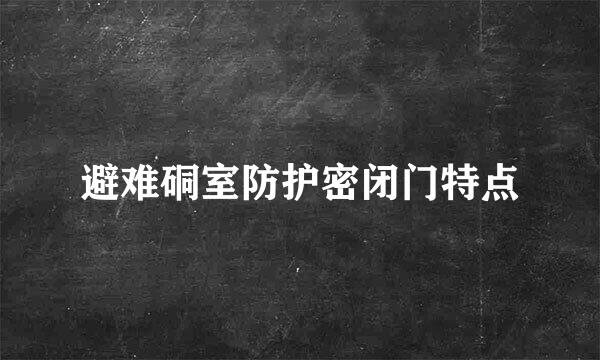 避难硐室防护密闭门特点